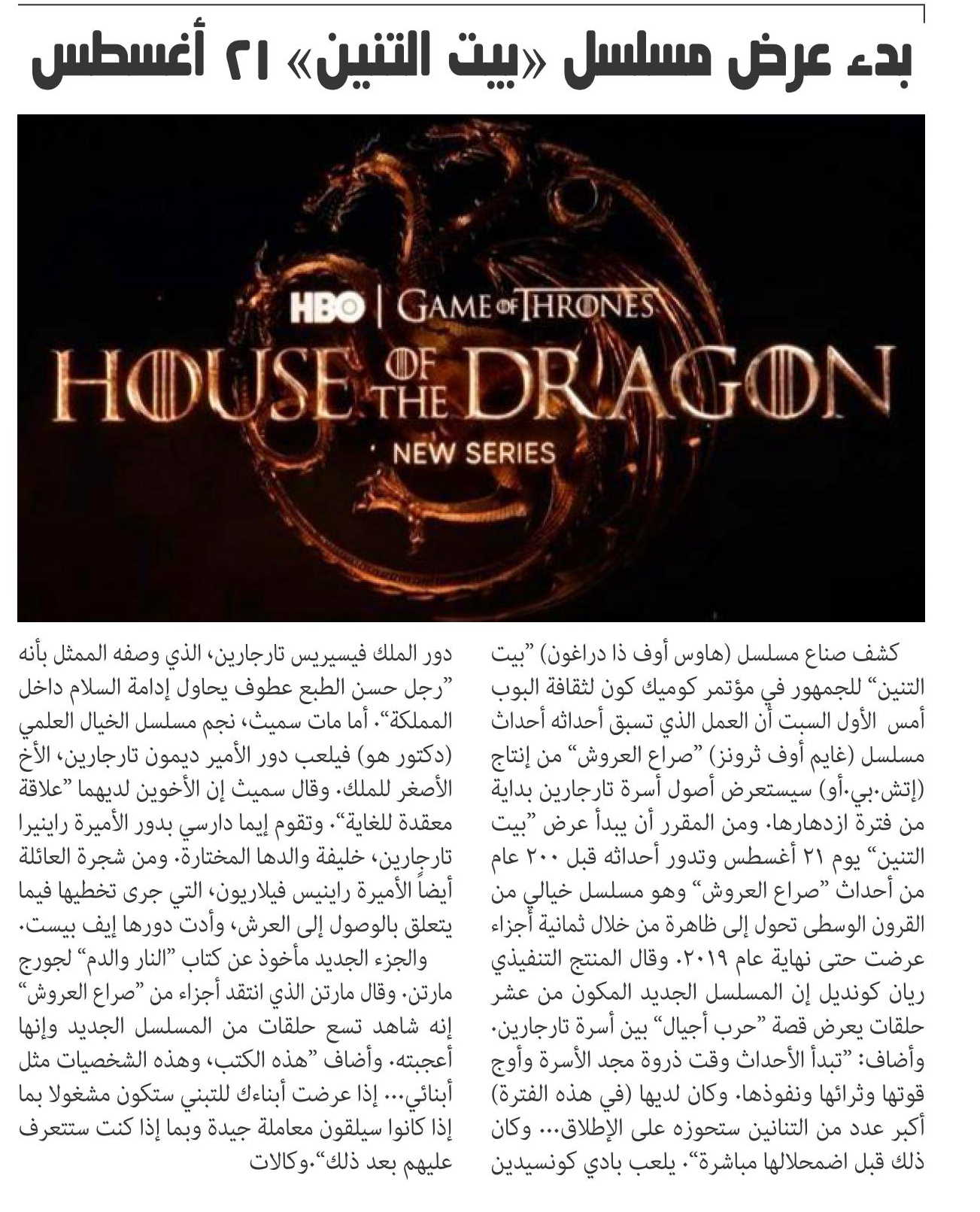 بدء عرض مسلسل «بيت التنين» ٢١ أغسطس

HBO | GAME OF THRONES
HOUSE OF THE DRAGON
NEW SERIES

كشف صناع مسلسل (هاوس أوف ذا دراغون) "بيت التنين" للجمهور في مؤتمر كوميك كون لثقافة البوب أمس الأول السبت أن العمل الذي تسبق أحداثه أحداث مسلسل (غايم أوف ثرونز) "صراع العروش" من إنتاج (إتش.بي.أو) سيستعرض أصول أسرة تارجارين بداية من فترة ازدهارها. ومن المقرر أن يبدأ عرض "بيت التنين" يوم ٢١ أغسطس وتدور أحداثه قبل ٢٠٠ عام من أحداث "صراع العروش" وهو مسلسل خيالي من القرون الوسطى تحول إلى ظاهرة من خلال ثمانية أجزاء عرضت حتى نهاية عام ٢٠١٩. وقال المنتج التنفيذي ريان كونديل إن المسلسل الجديد المكون من عشر حلقات يعرض قصة "حرب أجيال" بين أسرة تارجارين. وأضاف: "تبدأ الأحداث وقت ذروة مجد الأسرة وأوج قوتها وثرائها ونفوذها. وكان لديها (في هذه الفترة) أكبر عدد من التنانين ستحوزه على الإطلاق... وكان ذلك قبل اضمحلالها مباشرة". يلعب بادي كونسيدين دور الملك فيسيريس تارجارين، الذي وصفه الممثل بأنه "رجل حسن الطبع عطوف يحاول إدامة السلام داخل المملكة". أما مات سميث، نجم مسلسل الخيال العلمي (دكتور هو) فيلعب دور الأمير ديمون تارجارين، الأخ الأصغر للملك. وقال سميث إن الأخوين لديهما "علاقة معقدة للغاية". وتقوم إيما دارسي بدور الأميرة راينيرا تارجارين، خليفة والدها المختارة. ومن شجرة العائلة أيضاً الأميرة راينيس فيلاريون، التي جرى تخطيها فيما يتعلق بالوصول إلى العرش، وأدت دورها إيف بيست.

والجزء الجديد مأخوذ عن كتاب "النار والدم" لجورج مارتن. وقال مارتن الذي انتقد أجزاء من "صراع العروش" إنه شاهد تسع حلقات من المسلسل الجديد وإنها أعجبته. وأضاف "هذه الكتب، وهذه الشخصيات مثل أبنائي... إذا عرضت أبناءك للتبني ستكون مشغولا بما إذا كانوا سيلقون معاملة جيدة وبما إذا كنت ستتعرف عليهم بعد ذلك".وكالات